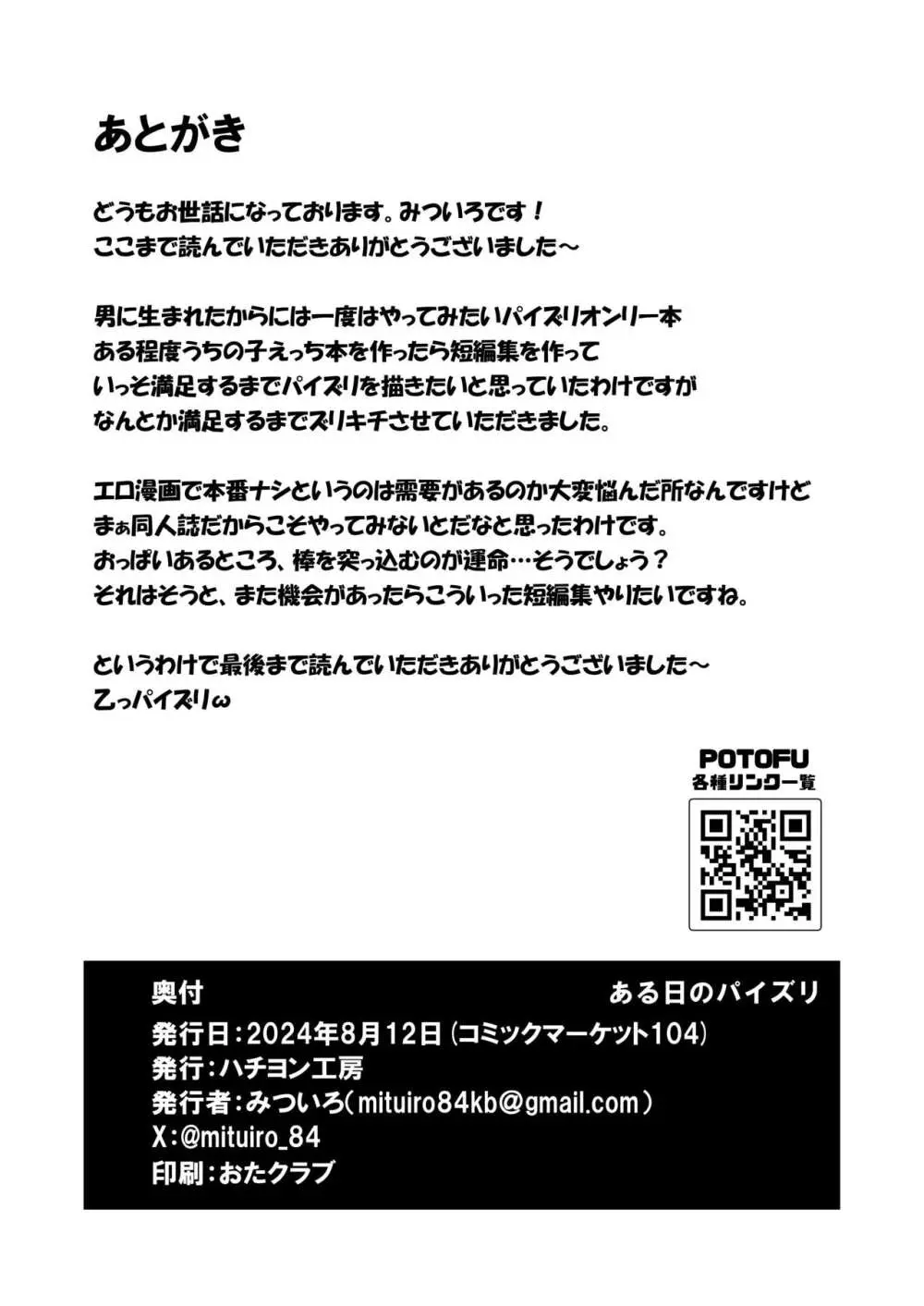 あとがき

どうもお世話になっております。みついろです！
ここまで読んでいただきありがとうございました～

男に生まれたからには一度はやってみたいパイズリオンリー本
ある程度うちの子えっち本を作ったら短編集を作って
いっそ満足するまでパイズリを描きたいと思っていたわけですが
なんとか満足するまでズリキチさせていただきました。

エロ漫画で本番ナシというのは需要があるのか大変悩んだ所なんですけど
まぁ同人誌だからこそやってみないとだなと思ったわけです。
おっぱいあるところ、棒を突っ込むのが運命…そうでしょう？
それはそうと、また機会があったらこういった短編集やりたいですね。

というわけで最後まで読んでいただきありがとうございました～
乙っパイズリω

POTOFU
各種リンク一覧

奥付 ある日のパイズリ
発行日：2024年8月12日（コミックマーケット104）
発行：ハチヨン工房
発行者：みついろ（mituiro84kb@gmail.com）
X：@mituiro_84
印刷：おたクラブ